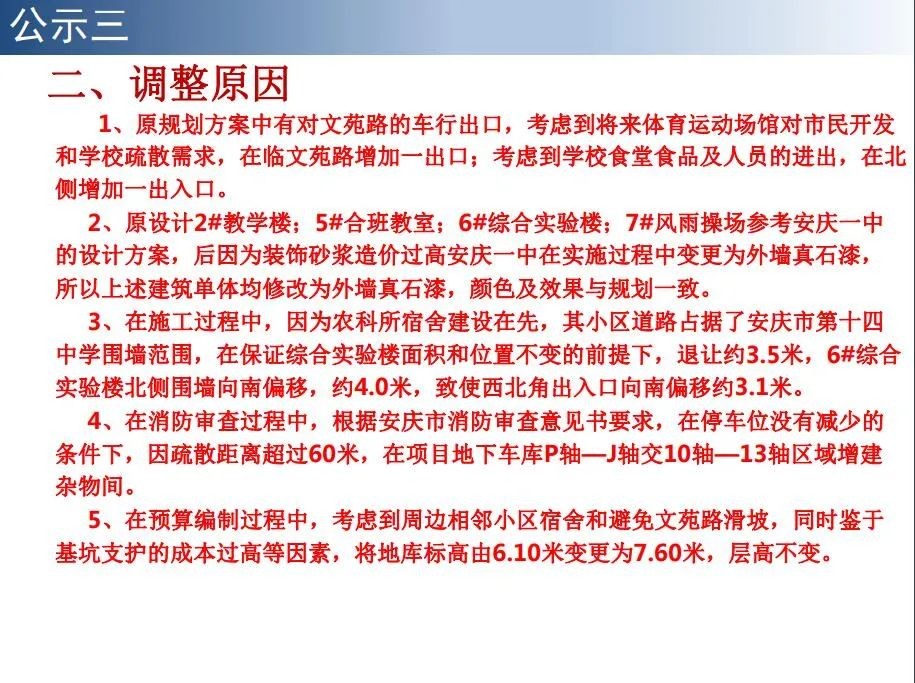 公示三

二、调整原因

1、原规划方案中有对文苑路的车行出口，考虑到将来体育运动场馆对市民开发和学校疏散需求，在临文苑路增加一出口；考虑到学校食堂食品及人员的进出，在北侧增加一出入口。

2、原设计2#教学楼；5#合班教室；6#综合实验楼；7#风雨操场参考安庆一中的设计方案，后因为装饰砂浆造价过高安庆一中在实施过程中变更为外墙真石漆，所以上述建筑单体均修改为外墙真石漆，颜色及效果与规划一致。

3、在施工过程中，因为农科所宿舍建设在先，其小区道路占据了安庆市第十四中学围墙范围，在保证综合实验楼面积和位置不变的前提下，退让约3.5米，6#综合实验楼北侧围墙向南偏移，约4.0米，致使西北角出入口向南偏移约3.1米。

4、在消防审查过程中，根据安庆市消防审查意见书要求，在停车位没有减少的条件下，因疏散距离超过60米，在项目地下车库P轴—J轴交10轴—13轴区域增建杂物间。

5、在预算编制过程中，考虑到周边相邻小区宿舍和避免文苑路滑坡，同时鉴于基坑支护的成本过高等因素，将地库标高由6.10米变更为7.60米，层高不变。